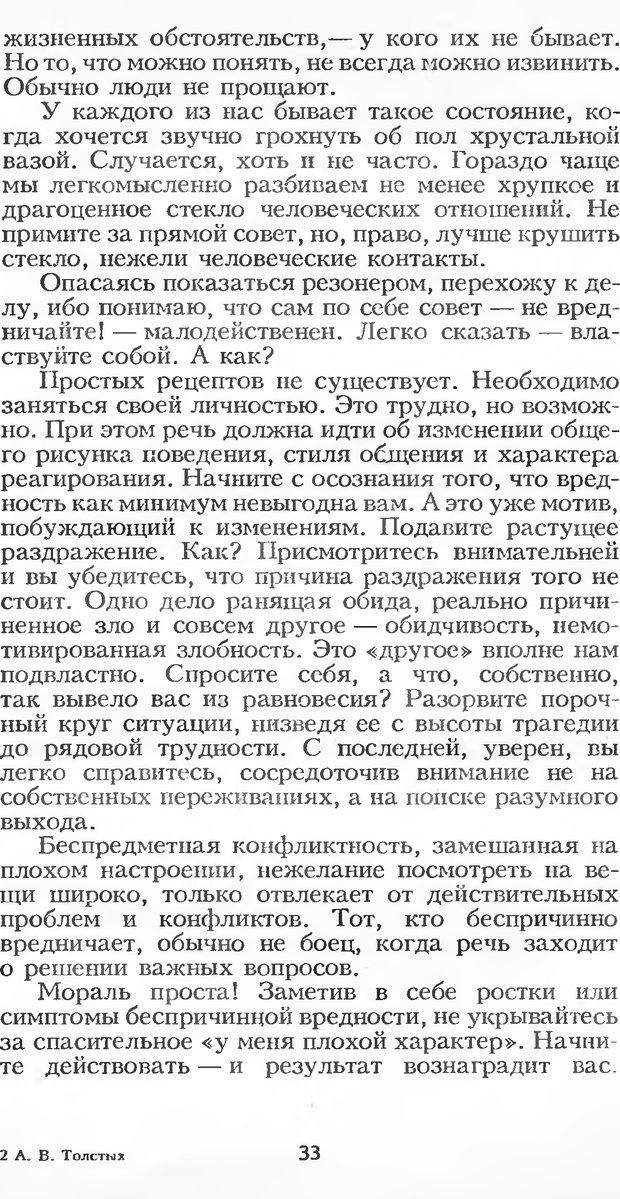 жизненных обстоятельств,— у кого их не бывает. Но то, что можно понять, не всегда можно извинить. Обычно люди не прощают.

У каждого из нас бывает такое состояние, когда хочется звучно грохнуть об пол хрустальной вазой. Случается, хоть и не часто. Гораздо чаще мы легкомысленно разбиваем не менее хрупкое и драгоценное стекло человеческих отношений. Не примите за прямой совет, но, право, лучше крушить стекло, нежели человеческие контакты.

Опасаясь показаться резонером, перехожу к делу, ибо понимаю, что сам по себе совет — не вредничайте! — малодейственен. Легко сказать — властвуйте собой. А как?

Простых рецептов не существует. Необходимо заняться своей личностью. Это трудно, но возможно. При этом речь должна идти об изменении общего рисунка поведения, стиля общения и характера реагирования. Начните с осознания того, что вредность как минимум невыгодна вам. А это уже мотив, побуждающий к изменениям. Подавите растущее раздражение. Как? Присмотритесь внимательней и вы убедитесь, что причина раздражения того не стоит. Одно дело ранящая обида, реально причиненное зло и совсем другое — обидчивость, немотивированная злобность. Это «другое» вполне нам подвластно. Спросите себя, а что, собственно, так вывело вас из равновесия? Разорвите порочный круг ситуации, низведя ее с высоты трагедии до рядовой трудности. С последней, уверен, вы легко справитесь, сосредоточив внимание не на собственных переживаниях, а на поиске разумного выхода.

Беспредметная конфликтность, замешанная на плохом настроении, нежелание посмотреть на вещи широко, только отвлекает от действительных проблем и конфликтов. Тот, кто беспричинно вредничает, обычно не боец, когда речь заходит о решении важных вопросов.

Мораль проста! Заметив в себе ростки или симптомы беспричинной вредности, не укрывайтесь за спасительное «у меня плохой характер». Начните действовать — и результат вознаградит вас.

2 А. В. Толстых 33